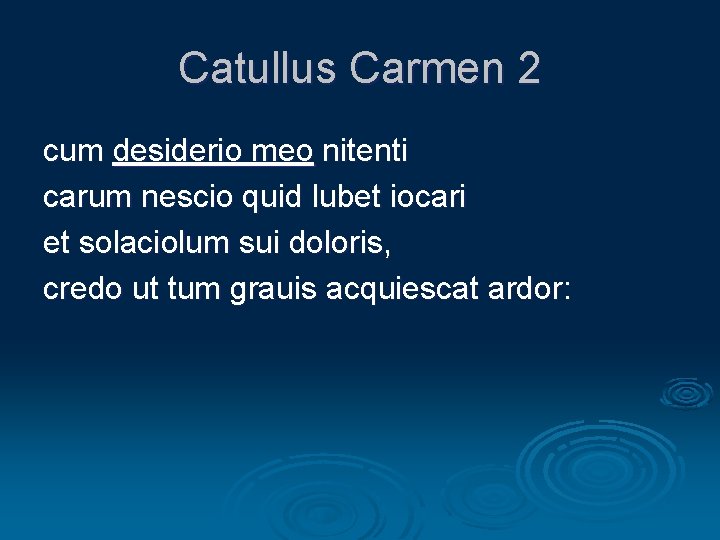 Catullus Carmen 2

cum desiderio meo nitenti
carum nescio quid lubet iocari
et solaciolum sui doloris,
credo ut tum grauis acquiescat ardor: